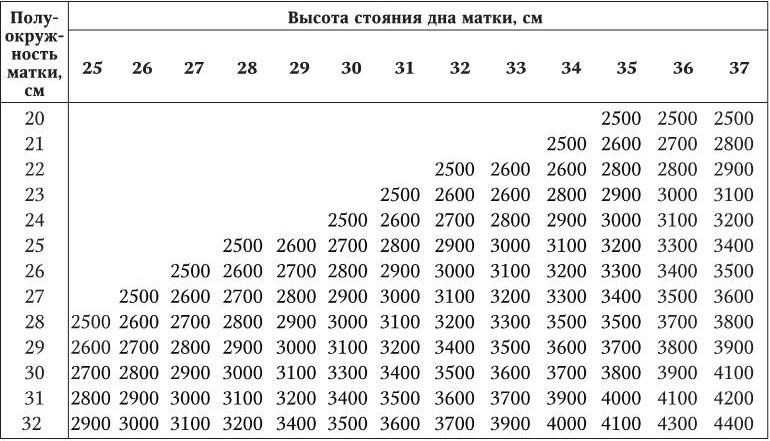 | Полуокружность матки, см | Высота стояния дна матки, см | | | | | | | | | | | | |
|---|---|---|---|---|---|---|---|---|---|---|---|---|---|
| | 25 | 26 | 27 | 28 | 29 | 30 | 31 | 32 | 33 | 34 | 35 | 36 | 37 |
| 20 | | | | | | | | | | | 2500 | 2500 | 2500 |
| 21 | | | | | | | | | | 2500 | 2600 | 2700 | 2800 |
| 22 | | | | | | | | 2500 | 2600 | 2600 | 2800 | 2800 | 2900 |
| 23 | | | | | | | 2500 | 2600 | 2600 | 2800 | 2900 | 3000 | 3100 |
| 24 | | | | | | 2500 | 2600 | 2700 | 2800 | 2900 | 3000 | 3100 | 3200 |
| 25 | | | | 2500 | 2600 | 2700 | 2800 | 2900 | 3000 | 3100 | 3200 | 3300 | 3400 |
| 26 | | | 2500 | 2600 | 2700 | 2800 | 2900 | 3000 | 3100 | 3200 | 3300 | 3400 | 3500 |
| 27 | | 2500 | 2600 | 2700 | 2800 | 2900 | 3000 | 3100 | 3200 | 3300 | 3400 | 3500 | 3600 |
| 28 | 2500 | 2600 | 2700 | 2800 | 2900 | 3000 | 3100 | 3200 | 3300 | 3500 | 3500 | 3700 | 3800 |
| 29 | 2600 | 2700 | 2800 | 2900 | 3000 | 3100 | 3200 | 3400 | 3500 | 3600 | 3700 | 3800 | 3900 |
| 30 | 2700 | 2800 | 2900 | 3000 | 3100 | 3300 | 3400 | 3500 | 3600 | 3700 | 3800 | 3900 | 4100 |
| 31 | 2800 | 2900 | 3000 | 3100 | 3200 | 3400 | 3500 | 3600 | 3700 | 3900 | 4000 | 4100 | 4200 |
| 32 | 2900 | 3000 | 3100 | 3200 | 3400 | 3500 | 3600 | 3700 | 3900 | 4000 | 4100 | 4300 | 4400 |